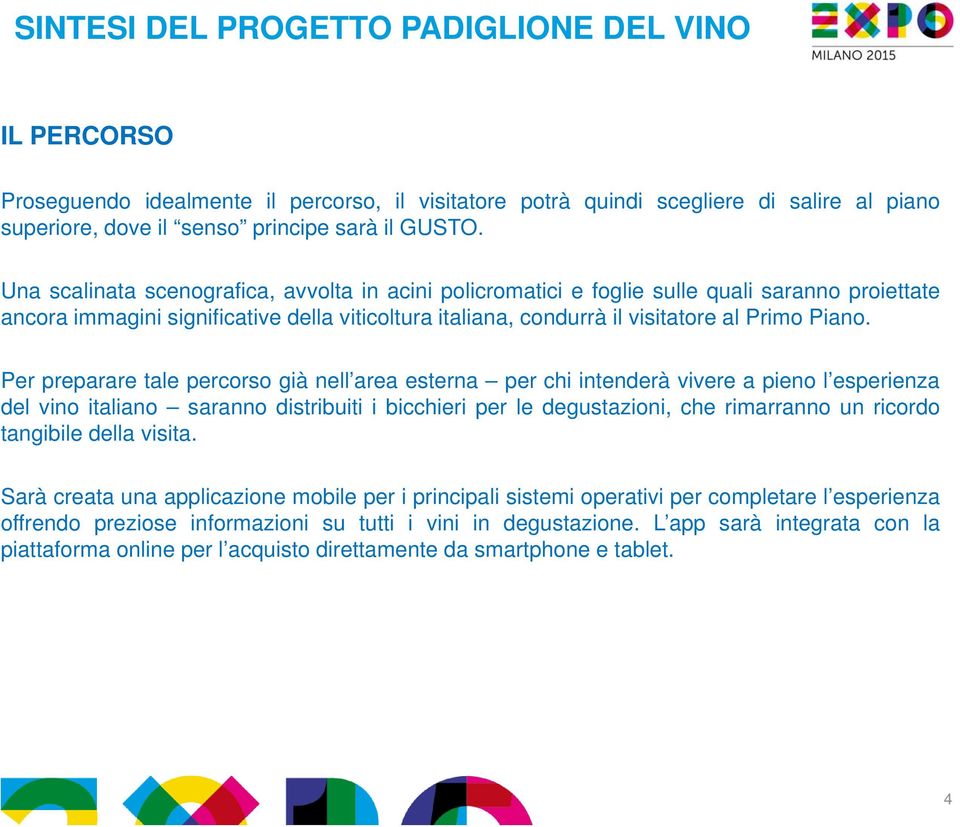 SINTESI DEL PROGETTO PADIGLIONE DEL VINO

EXPO
MILANO 2015

IL PERCORSO

Proseguendo idealmente il percorso, il visitatore potrà quindi scegliere di salire al piano superiore, dove il “senso” principe sarà il GUSTO.

Una scalinata scenografica, avvolta in acini policromatici e foglie sulle quali saranno proiettate ancora immagini significative della viticoltura italiana, condurrà il visitatore al Primo Piano.

Per preparare tale percorso già nell’area esterna – per chi intenderà vivere a pieno l’esperienza del vino italiano – saranno distribuiti i bicchieri per le degustazioni, che rimarranno un ricordo tangibile della visita.

Sarà creata una applicazione mobile per i principali sistemi operativi per completare l’esperienza offrendo preziose informazioni su tutti i vini in degustazione. L’app sarà integrata con la piattaforma online per l’acquisto direttamente da smartphone e tablet.

4